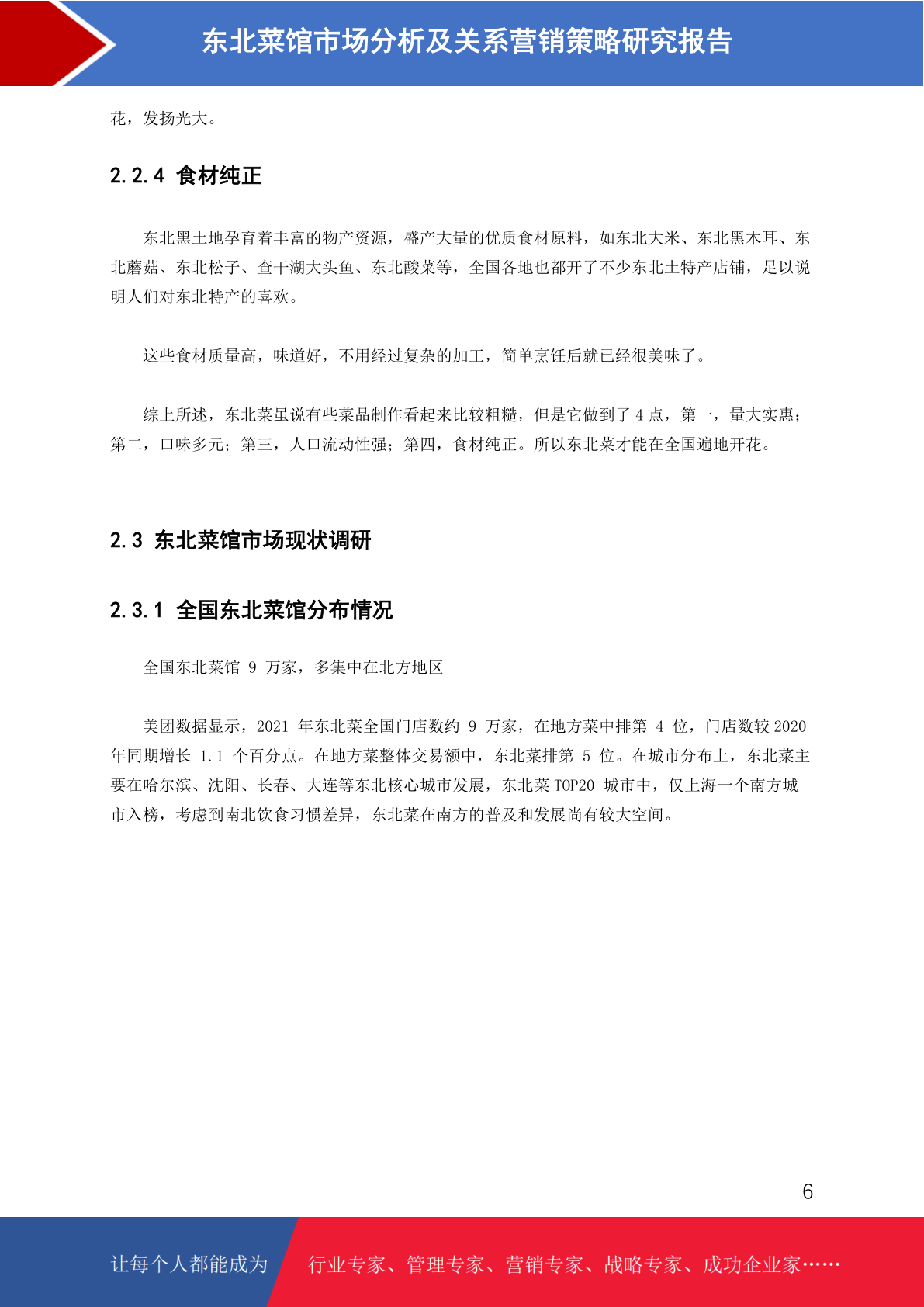 东北菜馆市场分析及关系营销策略研究报告

花，发扬光大。

2.2.4 食材纯正

东北黑土地孕育着丰富的物产资源，盛产大量的优质食材原料，如东北大米、东北黑木耳、东北蘑菇、东北松子、查干湖大头鱼、东北酸菜等，全国各地也都开了不少东北土特产店铺，足以说明人们对东北特产的喜欢。

这些食材质量高，味道好，不用经过复杂的加工，简单烹饪后就已经很美味了。

综上所述，东北菜虽说有些菜品制作看起来比较粗糙，但是它做到了 4 点，第一，量大实惠；第二，口味多元；第三，人口流动性强；第四，食材纯正。所以东北菜才能在全国遍地开花。

2.3 东北菜馆市场现状调研

2.3.1 全国东北菜馆分布情况

全国东北菜馆 9 万家，多集中在北方地区

美团数据显示，2021 年东北菜全国门店数约 9 万家，在地方菜中排第 4 位，门店数较 2020 年同期增长 1.1 个百分点。在地方菜整体交易额中，东北菜排第 5 位。在城市分布上，东北菜主要在哈尔滨、沈阳、长春、大连等东北核心城市发展，东北菜 TOP20 城市中，仅上海一个南方城市入榜，考虑到南北饮食习惯差异，东北菜在南方的普及和发展尚有较大空间。

6

让每个人都能成为 行业专家、管理专家、营销专家、战略专家、成功企业家……